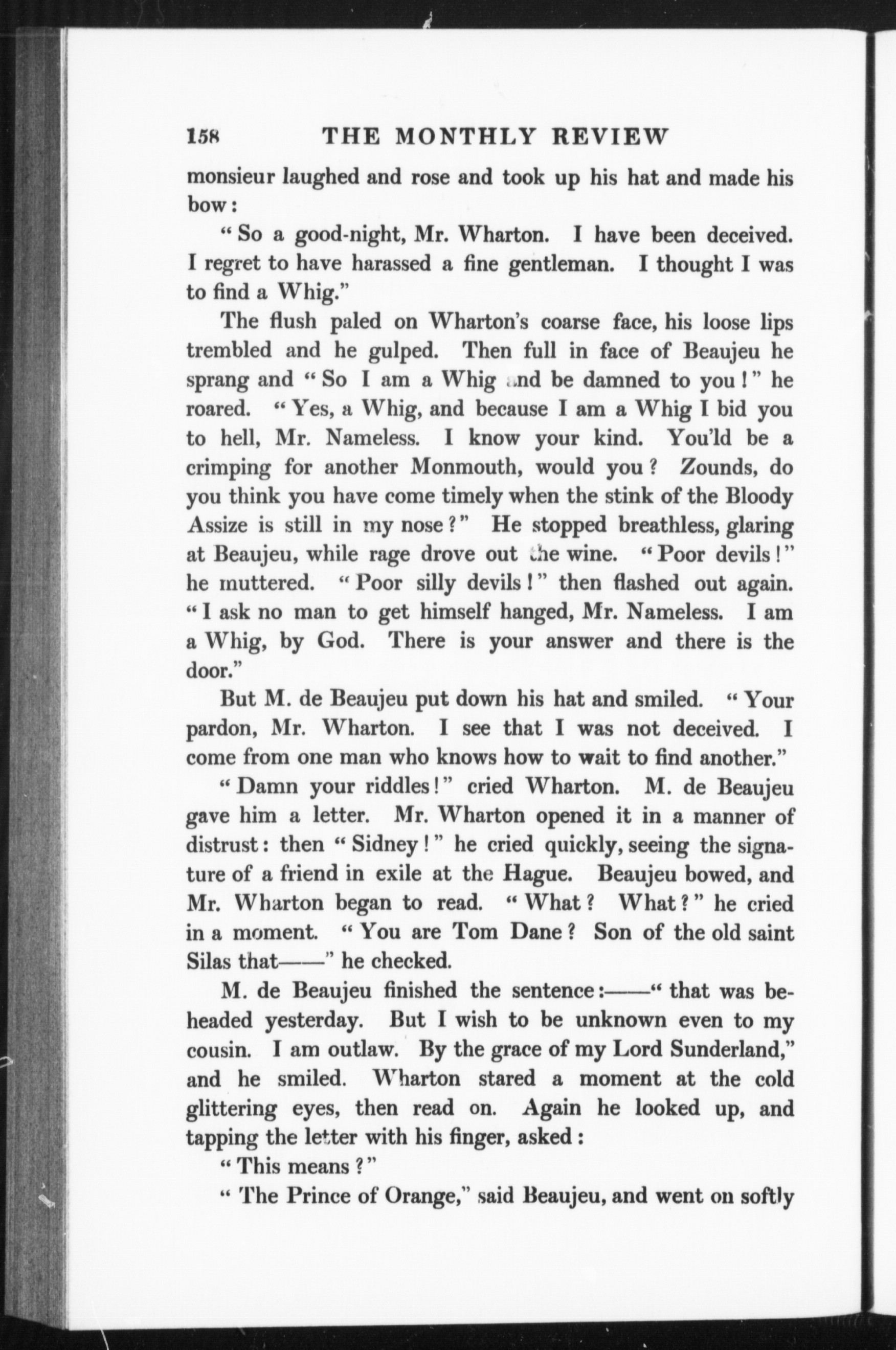 158 THE MONTHLY REVIEW

monsieur laughed and rose and took up his hat and made his bow:

"So a good-night, Mr. Wharton. I have been deceived. I regret to have harassed a fine gentleman. I thought I was to find a Whig."

The flush paled on Wharton's coarse face, his loose lips trembled and he gulped. Then full in face of Beaujeu he sprang and "So I am a Whig and be damned to you!" he roared. "Yes, a Whig, and because I am a Whig I bid you to hell, Mr. Nameless. I know your kind. You'ld be a crimping for another Monmouth, would you? Zounds, do you think you have come timely when the stink of the Bloody Assize is still in my nose?" He stopped breathless, glaring at Beaujeu, while rage drove out the wine. "Poor devils!" he muttered. "Poor silly devils!" then flashed out again. "I ask no man to get himself hanged, Mr. Nameless. I am a Whig, by God. There is your answer and there is the door."

But M. de Beaujeu put down his hat and smiled. "Your pardon, Mr. Wharton. I see that I was not deceived. I come from one man who knows how to wait to find another."

"Damn your riddles!" cried Wharton. M. de Beaujeu gave him a letter. Mr. Wharton opened it in a manner of distrust: then "Sidney!" he cried quickly, seeing the signature of a friend in exile at the Hague. Beaujeu bowed, and Mr. Wharton began to read. "What? What?" he cried in a moment. "You are Tom Dane? Son of the old saint Silas that——" he checked.

M. de Beaujeu finished the sentence:——"that was beheaded yesterday. But I wish to be unknown even to my cousin. I am outlaw. By the grace of my Lord Sunderland," and he smiled. Wharton stared a moment at the cold glittering eyes, then read on. Again he looked up, and tapping the letter with his finger, asked:

"This means?"

"The Prince of Orange," said Beaujeu, and went on softly